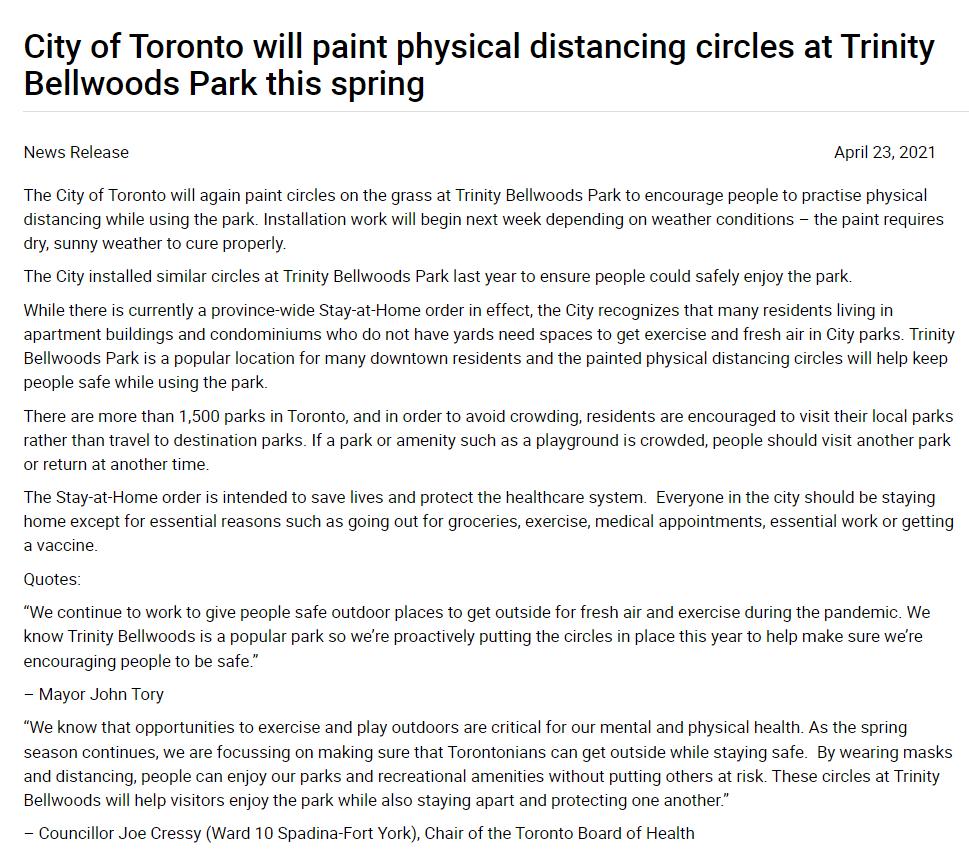 City of Toronto will paint physical distancing circles at Trinity Bellwoods Park this spring

News Release

April 23, 2021

The City of Toronto will again paint circles on the grass at Trinity Bellwoods Park to encourage people to practise physical distancing while using the park. Installation work will begin next week depending on weather conditions – the paint requires dry, sunny weather to cure properly.

The City installed similar circles at Trinity Bellwoods Park last year to ensure people could safely enjoy the park.

While there is currently a province-wide Stay-at-Home order in effect, the City recognizes that many residents living in apartment buildings and condominiums who do not have yards need spaces to get exercise and fresh air in City parks. Trinity Bellwoods Park is a popular location for many downtown residents and the painted physical distancing circles will help keep people safe while using the park.

There are more than 1,500 parks in Toronto, and in order to avoid crowding, residents are encouraged to visit their local parks rather than travel to destination parks. If a park or amenity such as a playground is crowded, people should visit another park or return at another time.

The Stay-at-Home order is intended to save lives and protect the healthcare system. Everyone in the city should be staying home except for essential reasons such as going out for groceries, exercise, medical appointments, essential work or getting a vaccine.

Quotes:

“We continue to work to give people safe outdoor places to get outside for fresh air and exercise during the pandemic. We know Trinity Bellwoods is a popular park so we’re proactively putting the circles in place this year to help make sure we’re encouraging people to be safe.”

– Mayor John Tory

“We know that opportunities to exercise and play outdoors are critical for our mental and physical health. As the spring season continues, we are focussing on making sure that Torontonians can get outside while staying safe. By wearing masks and distancing, people can enjoy our parks and recreational amenities without putting others at risk. These circles at Trinity Bellwoods will help visitors enjoy the park while also staying apart and protecting one another.”

– Councillor Joe Cressy (Ward 10 Spadina-Fort York), Chair of the Toronto Board of Health